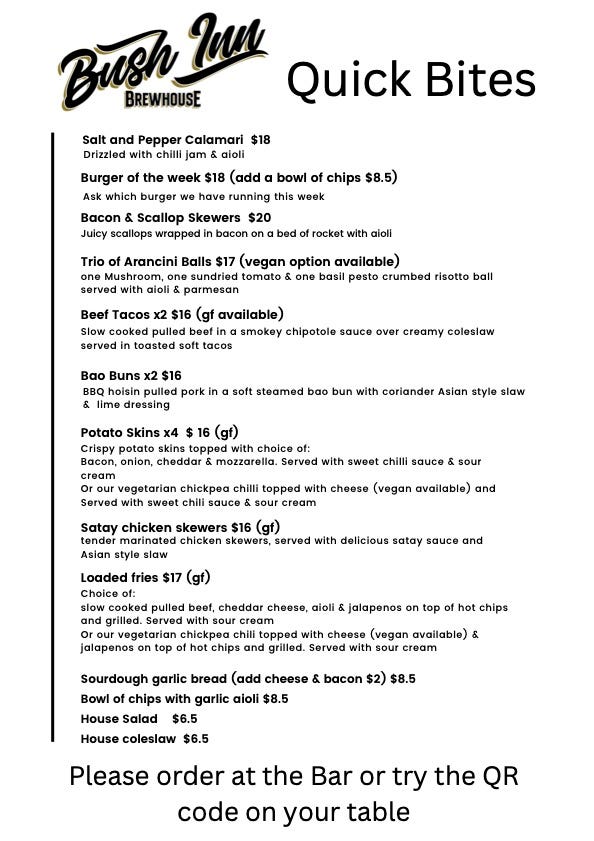 Bush Inn
BREWHOUSE

Quick Bites

Salt and Pepper Calamari $18
Drizzled with chilli jam & aioli

Burger of the week $18 (add a bowl of chips $8.5)
Ask which burger we have running this week

Bacon & Scallop Skewers $20
Juicy scallops wrapped in bacon on a bed of rocket with aioli

Trio of Arancini Balls $17 (vegan option available)
one Mushroom, one sundried tomato & one basil pesto crumbed risotto ball served with aioli & parmesan

Beef Tacos x2 $16 (gf available)
Slow cooked pulled beef in a smokey chipotole sauce over creamy coleslaw served in toasted soft tacos

Bao Buns x2 $16
BBQ hoisin pulled pork in a soft steamed bao bun with coriander Asian style slaw & lime dressing

Potato Skins x4 $ 16 (gf)
Crispy potato skins topped with choice of:
Bacon, onion, cheddar & mozzarella. Served with sweet chilli sauce & sour cream
Or our vegetarian chickpea chilli topped with cheese (vegan available) and Served with sweet chili sauce & sour cream

Satay chicken skewers $16 (gf)
tender marinated chicken skewers, served with delicious satay sauce and Asian style slaw

Loaded fries $17 (gf)
Choice of:
slow cooked pulled beef, cheddar cheese, aioli & jalapenos on top of hot chips and grilled. Served with sour cream
Or our vegetarian chickpea chili topped with cheese (vegan available) & jalapenos on top of hot chips and grilled. Served with sour cream

Sourdough garlic bread (add cheese & bacon $2) $8.5
Bowl of chips with garlic aioli $8.5
House Salad $6.5
House coleslaw $6.5

Please order at the Bar or try the QR code on your table